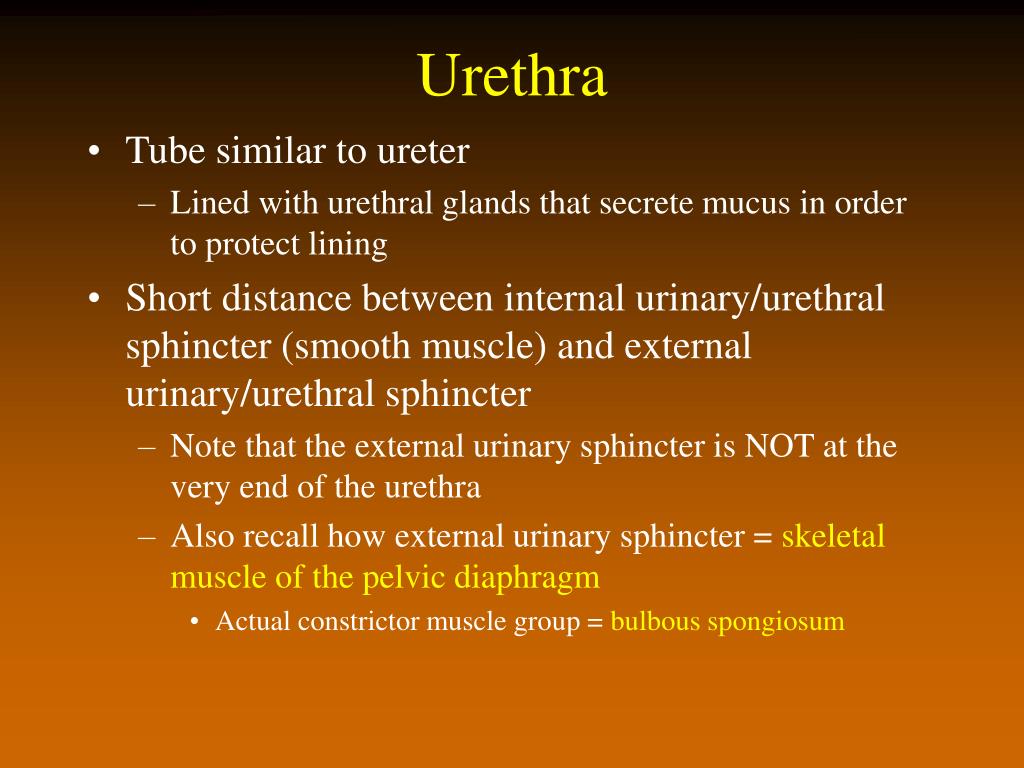 Urethra

• Tube similar to ureter
  – Lined with urethral glands that secrete mucus in order to protect lining
• Short distance between internal urinary/urethral sphincter (smooth muscle) and external urinary/urethral sphincter
  – Note that the external urinary sphincter is NOT at the very end of the urethra
  – Also recall how external urinary sphincter = skeletal muscle of the pelvic diaphragm
    • Actual constrictor muscle group = bulbous spongiosum